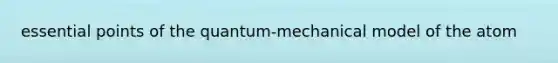 essential points of the quantum-mechanical model of the atom